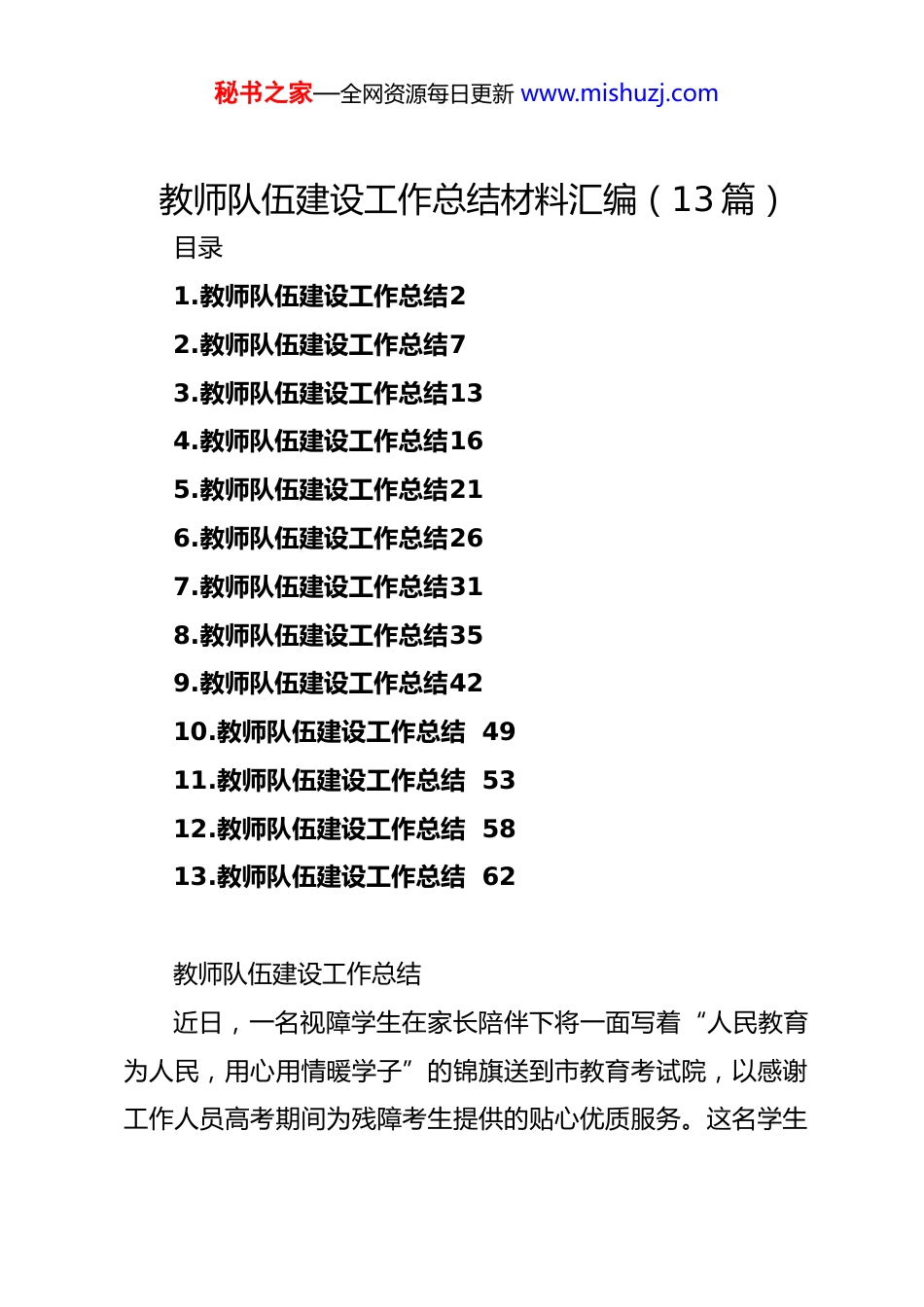 秘书之家—全网资源每日更新 www.mishuzj.com

教师队伍建设工作总结材料汇编（13篇）

目录

1.教师队伍建设工作总结2

2.教师队伍建设工作总结7

3.教师队伍建设工作总结13

4.教师队伍建设工作总结16

5.教师队伍建设工作总结21

6.教师队伍建设工作总结26

7.教师队伍建设工作总结31

8.教师队伍建设工作总结35

9.教师队伍建设工作总结42

10.教师队伍建设工作总结 49

11.教师队伍建设工作总结 53

12.教师队伍建设工作总结 58

13.教师队伍建设工作总结 62

教师队伍建设工作总结

近日，一名视障学生在家长陪伴下将一面写着“人民教育为人民，用心用情暖学子”的锦旗送到市教育考试院，以感谢工作人员高考期间为残障考生提供的贴心优质服务。这名学生